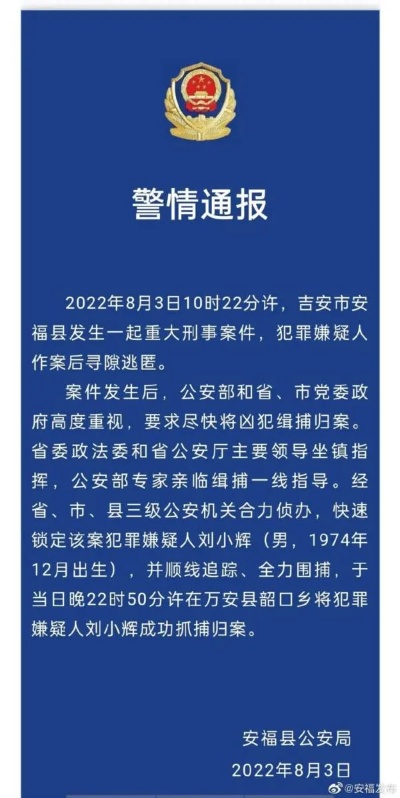 警情通报

2022年8月3日10时22分许，吉安市安福县发生一起重大刑事案件，犯罪嫌疑人作案后寻隙逃匿。

案件发生后，公安部和省、市党委政府高度重视，要求尽快将凶犯缉捕归案。省委政法委和省公安厅主要领导坐镇指挥，公安部专家亲临缉捕一线指导。经省、市、县三级公安机关合力侦办，快速锁定该案犯罪嫌疑人刘小辉（男，1974年12月出生），并顺线追踪、全力围捕，于当日晚22时50分许在万安县韶口乡将犯罪嫌疑人刘小辉成功抓捕归案。

安福县公安局
2022年8月3日

@安福发布